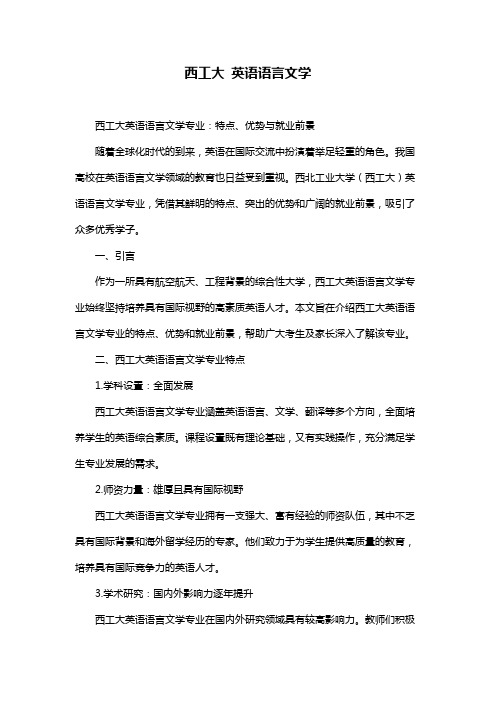 西工大 英语语言文学

西工大英语语言文学专业：特点、优势与就业前景

随着全球化时代的到来，英语在国际交流中扮演着举足轻重的角色。我国高校在英语语言文学领域的教育也日益受到重视。西北工业大学（西工大）英语语言文学专业，凭借其鲜明的特点、突出的优势和广阔的就业前景，吸引了众多优秀学子。

一、引言

作为一所具有航空航天、工程背景的综合性大学，西工大英语语言文学专业始终坚持培养具有国际视野的高素质英语人才。本文旨在介绍西工大英语语言文学专业的特点、优势和就业前景，帮助广大考生及家长深入了解该专业。

二、西工大英语语言文学专业特点

1.学科设置：全面发展

西工大英语语言文学专业涵盖英语语言、文学、翻译等多个方向，全面培养学生的英语综合素质。课程设置既有理论基础，又有实践操作，充分满足学生专业发展的需求。

2.师资力量：雄厚且具有国际视野

西工大英语语言文学专业拥有一支强大、富有经验的师资队伍，其中不乏具有国际背景和海外留学经历的专家。他们致力于为学生提供高质量的教育，培养具有国际竞争力的英语人才。

3.学术研究：国内外影响力逐年提升

西工大英语语言文学专业在国内外研究领域具有较高影响力。教师们积极